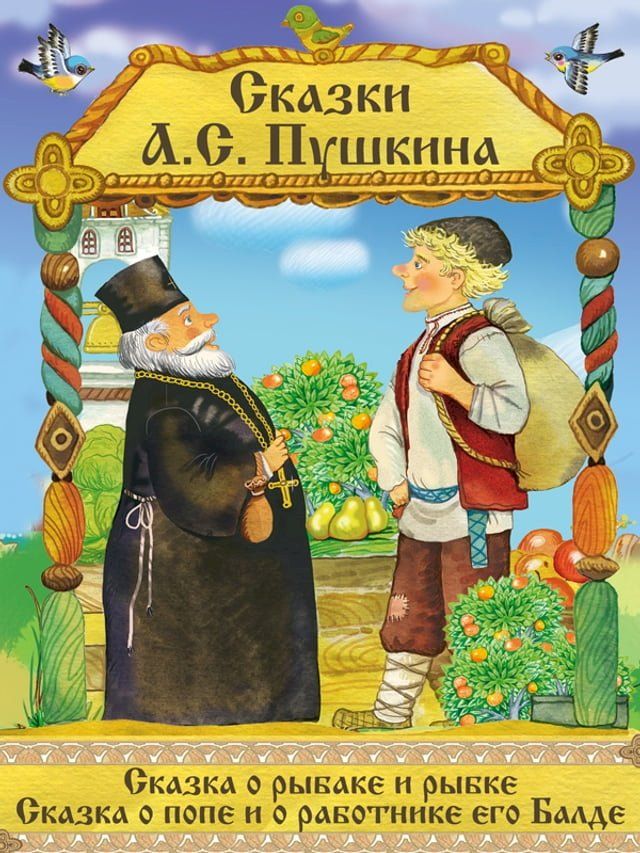 Сказки
А.С. Пушкина

Сказка о рыбаке и рыбке
Сказка о попе и о работнике его Балде